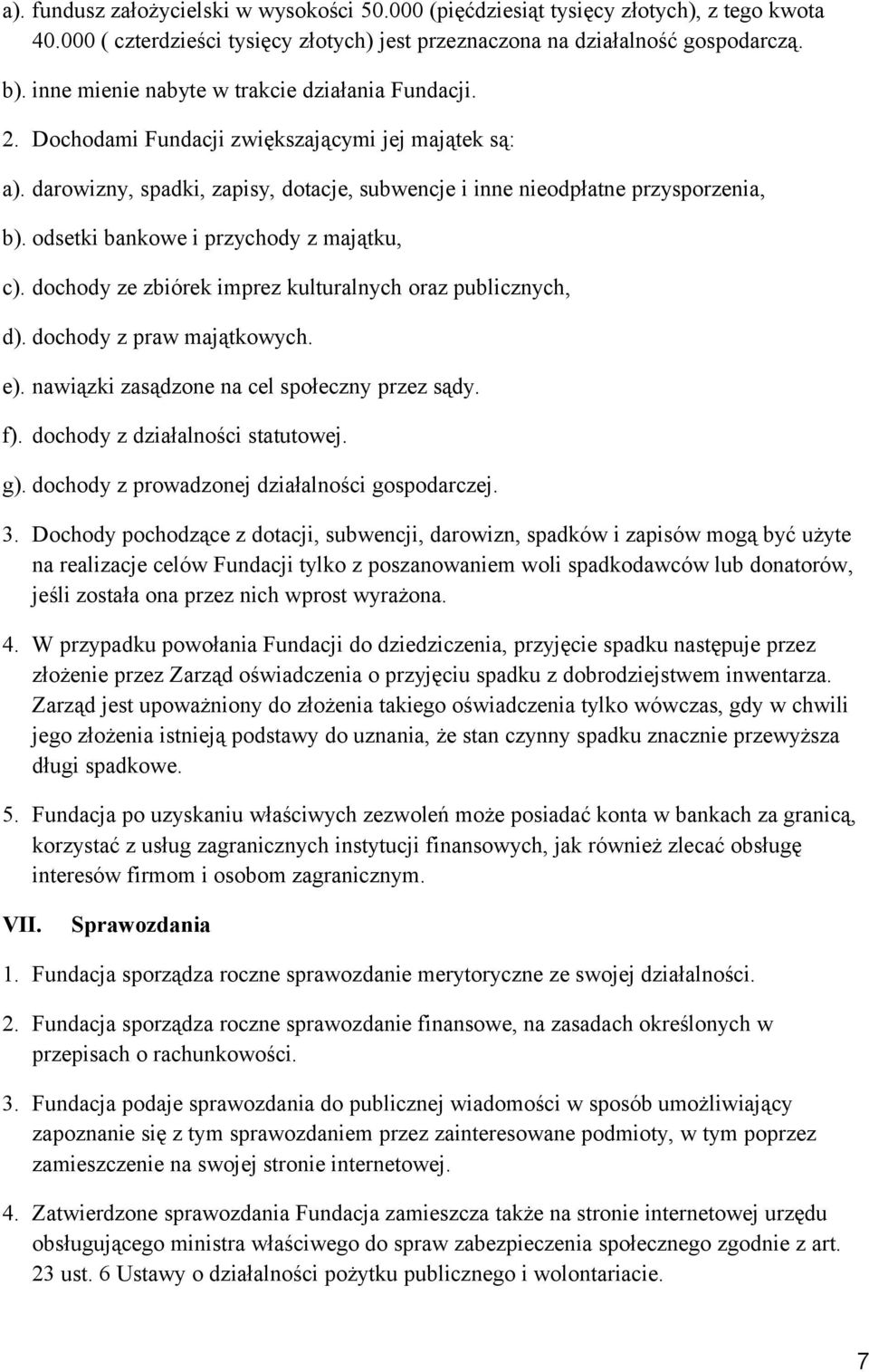 a). fundusz założycielski w wysokości 50.000 (pięćdziesiąt tysięcy złotych), z tego kwota 40.000 ( czterdzieści tysięcy złotych) jest przeznaczona na działalność gospodarczą.

b). inne mienie nabyte w trakcie działania Fundacji.

2. Dochodami Fundacji zwiększającymi jej majątek są:

a). darowizny, spadki, zapisy, dotacje, subwencje i inne nieodpłatne przysporzenia,

b). odsetki bankowe i przychody z majątku,

c). dochody ze zbiórek imprez kulturalnych oraz publicznych,

d). dochody z praw majątkowych.

e). nawiązki zasądzone na cel społeczny przez sądy.

f). dochody z działalności statutowej.

g). dochody z prowadzonej działalności gospodarczej.

3. Dochody pochodzące z dotacji, subwencji, darowizn, spadków i zapisów mogą być użyte na realizacje celów Fundacji tylko z poszanowaniem woli spadkodawców lub donatorów, jeśli została ona przez nich wprost wyrażona.

4. W przypadku powołania Fundacji do dziedziczenia, przyjęcie spadku następuje przez złożenie przez Zarząd oświadczenia o przyjęciu spadku z dobrodziejstwem inwentarza. Zarząd jest upoważniony do złożenia takiego oświadczenia tylko wówczas, gdy w chwili jego złożenia istnieją podstawy do uznania, że stan czynny spadku znacznie przewyższa długi spadkowe.

5. Fundacja po uzyskaniu właściwych zezwoleń może posiadać konta w bankach za granicą, korzystać z usług zagranicznych instytucji finansowych, jak również zlecać obsługę interesów firmom i osobom zagranicznym.

VII. Sprawozdania

1. Fundacja sporządza roczne sprawozdanie merytoryczne ze swojej działalności.

2. Fundacja sporządza roczne sprawozdanie finansowe, na zasadach określonych w przepisach o rachunkowości.

3. Fundacja podaje sprawozdania do publicznej wiadomości w sposób umożliwiający zapoznanie się z tym sprawozdaniem przez zainteresowane podmioty, w tym poprzez zamieszczenie na swojej stronie internetowej.

4. Zatwierdzone sprawozdania Fundacja zamieszcza także na stronie internetowej urzędu obsługującego ministra właściwego do spraw zabezpieczenia społecznego zgodnie z art. 23 ust. 6 Ustawy o działalności pożytku publicznego i wolontariacie.

7